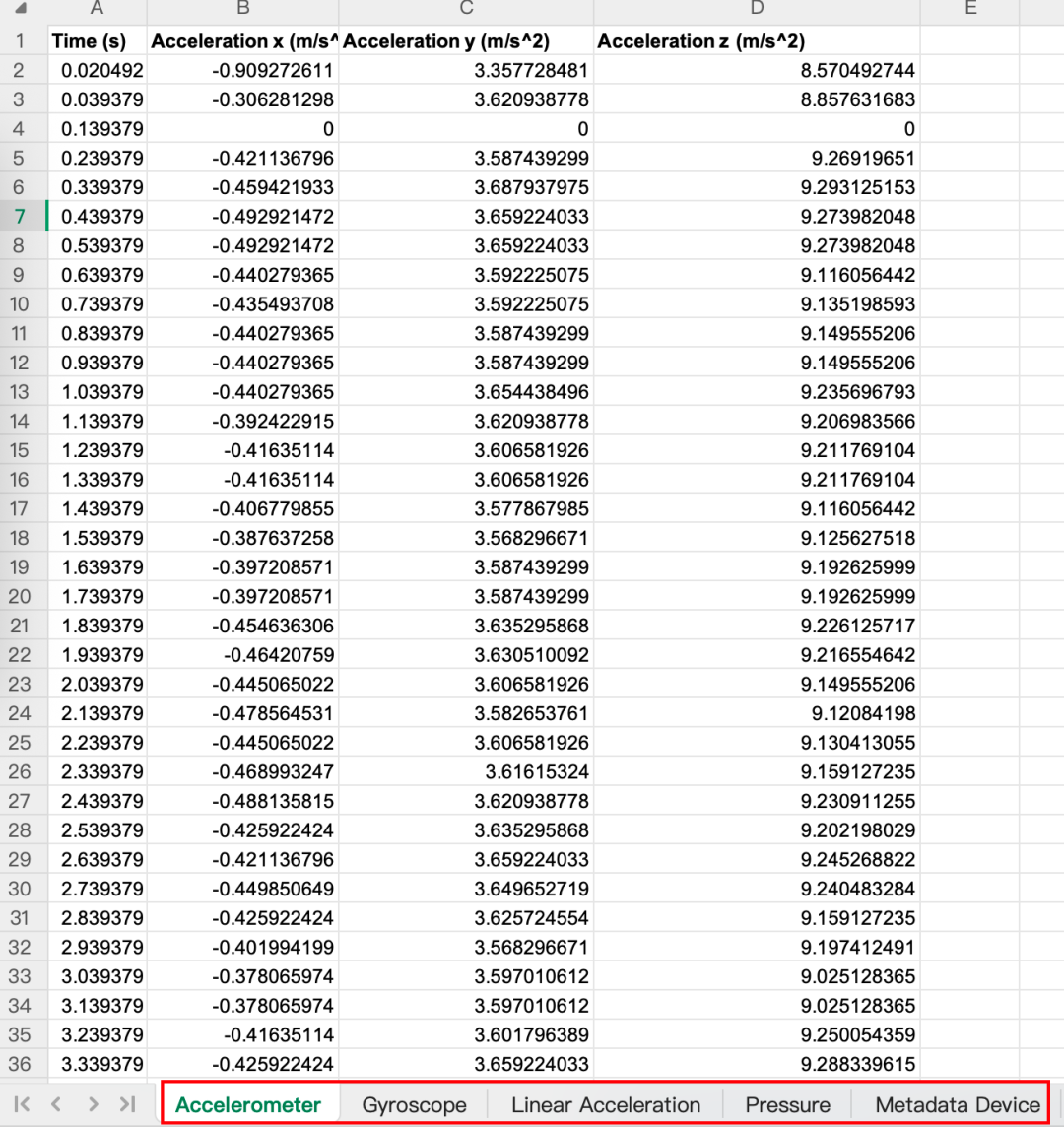 |  | A | B | C | D | E |
|---|---|---|---|---|---|
| 1 | Time (s) | Acceleration x (m/s^ | Acceleration y (m/s^2) | Acceleration z (m/s^2) |  |
| 2 | 0.020492 | -0.909272611 | 3.357728481 | 8.570492744 |  |
| 3 | 0.039379 | -0.306281298 | 3.620938778 | 8.857631683 |  |
| 4 | 0.139379 | 0 | 0 | 0 |  |
| 5 | 0.239379 | -0.421136796 | 3.587439299 | 9.26919651 |  |
| 6 | 0.339379 | -0.459421933 | 3.687937975 | 9.293125153 |  |
| 7 | 0.439379 | -0.492921472 | 3.659224033 | 9.273982048 |  |
| 8 | 0.539379 | -0.492921472 | 3.659224033 | 9.273982048 |  |
| 9 | 0.639379 | -0.440279365 | 3.592225075 | 9.116056442 |  |
| 10 | 0.739379 | -0.435493708 | 3.592225075 | 9.135198593 |  |
| 11 | 0.839379 | -0.440279365 | 3.587439299 | 9.149555206 |  |
| 12 | 0.939379 | -0.440279365 | 3.587439299 | 9.149555206 |  |
| 13 | 1.039379 | -0.440279365 | 3.654438496 | 9.235696793 |  |
| 14 | 1.139379 | -0.392422915 | 3.620938778 | 9.206983566 |  |
| 15 | 1.239379 | -0.41635114 | 3.606581926 | 9.211769104 |  |
| 16 | 1.339379 | -0.41635114 | 3.606581926 | 9.211769104 |  |
| 17 | 1.439379 | -0.406779855 | 3.577867985 | 9.116056442 |  |
| 18 | 1.539379 | -0.387637258 | 3.568296671 | 9.125627518 |  |
| 19 | 1.639379 | -0.397208571 | 3.587439299 | 9.192625999 |  |
| 20 | 1.739379 | -0.397208571 | 3.587439299 | 9.192625999 |  |
| 21 | 1.839379 | -0.454636306 | 3.635295868 | 9.226125717 |  |
| 22 | 1.939379 | -0.46420759 | 3.630510092 | 9.216554642 |  |
| 23 | 2.039379 | -0.445065022 | 3.606581926 | 9.149555206 |  |
| 24 | 2.139379 | -0.478564531 | 3.582653761 | 9.12084198 |  |
| 25 | 2.239379 | -0.445065022 | 3.606581926 | 9.130413055 |  |
| 26 | 2.339379 | -0.468993247 | 3.61615324 | 9.159127235 |  |
| 27 | 2.439379 | -0.488135815 | 3.620938778 | 9.230911255 |  |
| 28 | 2.539379 | -0.425922424 | 3.635295868 | 9.202198029 |  |
| 29 | 2.639379 | -0.421136796 | 3.659224033 | 9.245268822 |  |
| 30 | 2.739379 | -0.449850649 | 3.649652719 | 9.240483284 |  |
| 31 | 2.839379 | -0.425922424 | 3.625724554 | 9.159127235 |  |
| 32 | 2.939379 | -0.401994199 | 3.568296671 | 9.197412491 |  |
| 33 | 3.039379 | -0.378065974 | 3.597010612 | 9.025128365 |  |
| 34 | 3.139379 | -0.378065974 | 3.597010612 | 9.025128365 |  |
| 35 | 3.239379 | -0.41635114 | 3.601796389 | 9.250054359 |  |
| 36 | 3.339379 | -0.425922424 | 3.659224033 | 9.288339615 |  |

Accelerometer Gyroscope Linear Acceleration Pressure Metadata Device